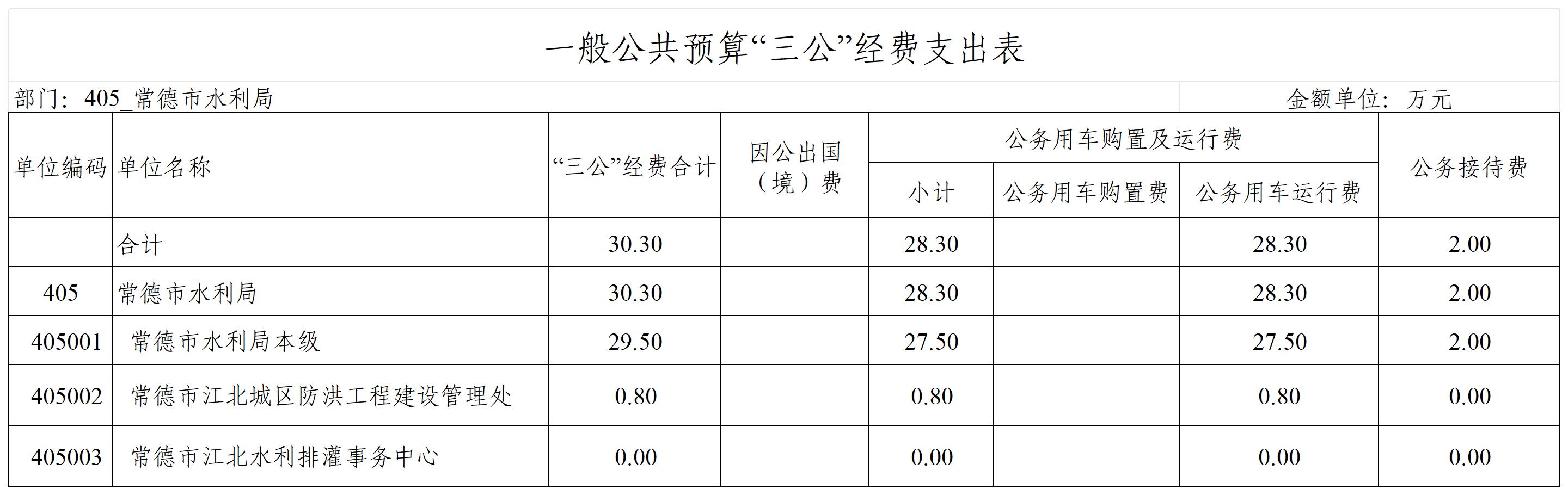 一般公共预算“三公”经费支出表

部门：405_常德市水利局

金额单位：万元

| 单位编码 | 单位名称 | “三公”经费合计 | 因公出国（境）费 | 公务用车购置及运行费 | | | 公务接待费 |
|---|---|---|---|---|---|---|---|
| | | | | 小计 | 公务用车购置费 | 公务用车运行费 | |
| | 合计 | 30.30 | | 28.30 | | 28.30 | 2.00 |
| 405 | 常德市水利局 | 30.30 | | 28.30 | | 28.30 | 2.00 |
| 405001 | 常德市水利局本级 | 29.50 | | 27.50 | | 27.50 | 2.00 |
| 405002 | 常德市江北城区防洪工程建设管理处 | 0.80 | | 0.80 | | 0.80 | 0.00 |
| 405003 | 常德市江北水利排灌事务中心 | 0.00 | | 0.00 | | 0.00 | 0.00 |